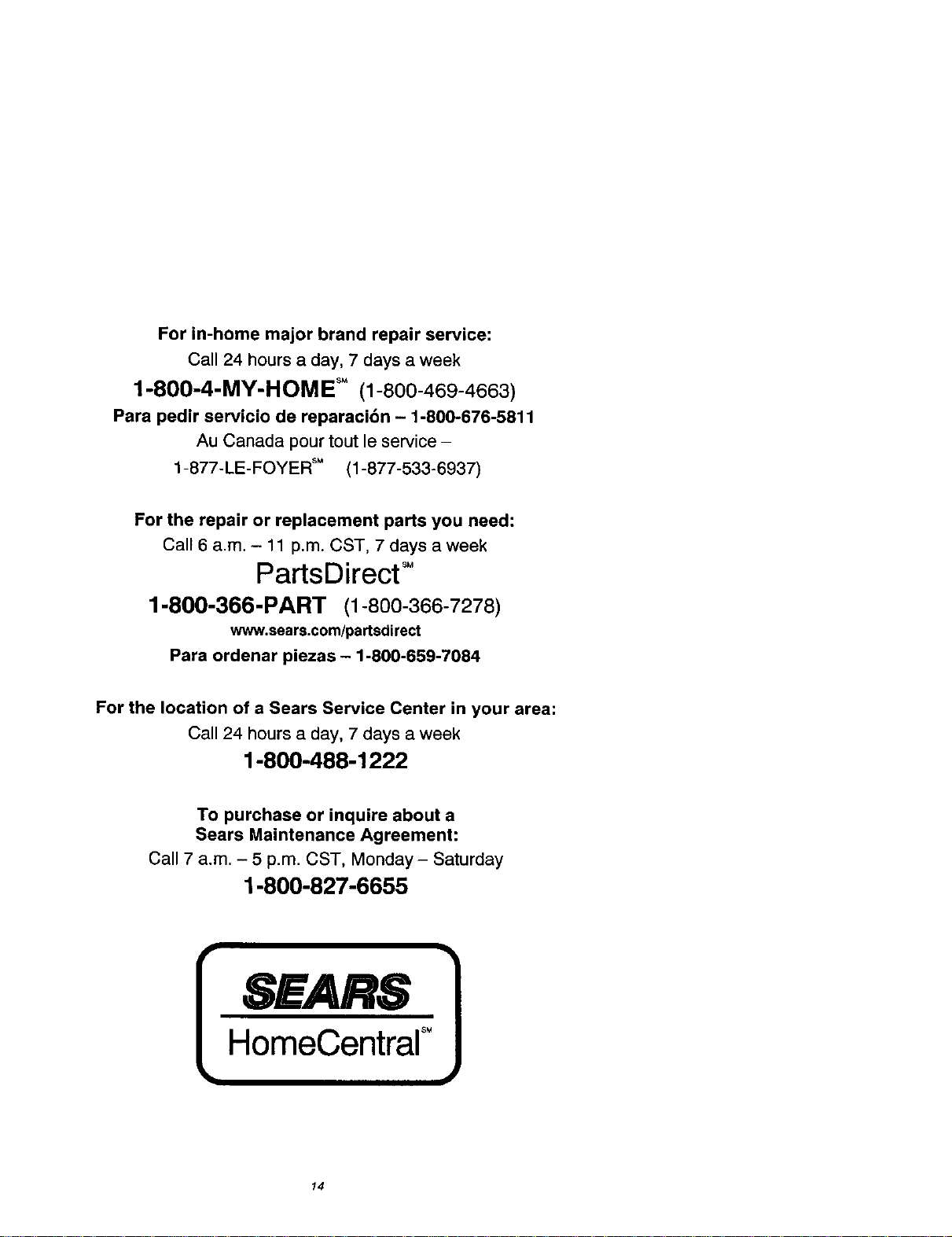 For in-home major brand repair service:
Call 24 hours a day, 7 days a week
1-800-4-MY-HOME℠ (1-800-469-4663)
Para pedir servicio de reparación – 1-800-676-5811
Au Canada pour tout le service –
1-877-LE-FOYER℠ (1-877-533-6937)

For the repair or replacement parts you need:
Call 6 a.m. – 11 p.m. CST, 7 days a week
PartsDirect℠
1-800-366-PART (1-800-366-7278)
www.sears.com/partsdirect
Para ordenar piezas – 1-800-659-7084

For the location of a Sears Service Center in your area:
Call 24 hours a day, 7 days a week
1-800-488-1222

To purchase or inquire about a
Sears Maintenance Agreement:
Call 7 a.m. – 5 p.m. CST, Monday – Saturday
1-800-827-6655

SEARS
HomeCentral℠

14